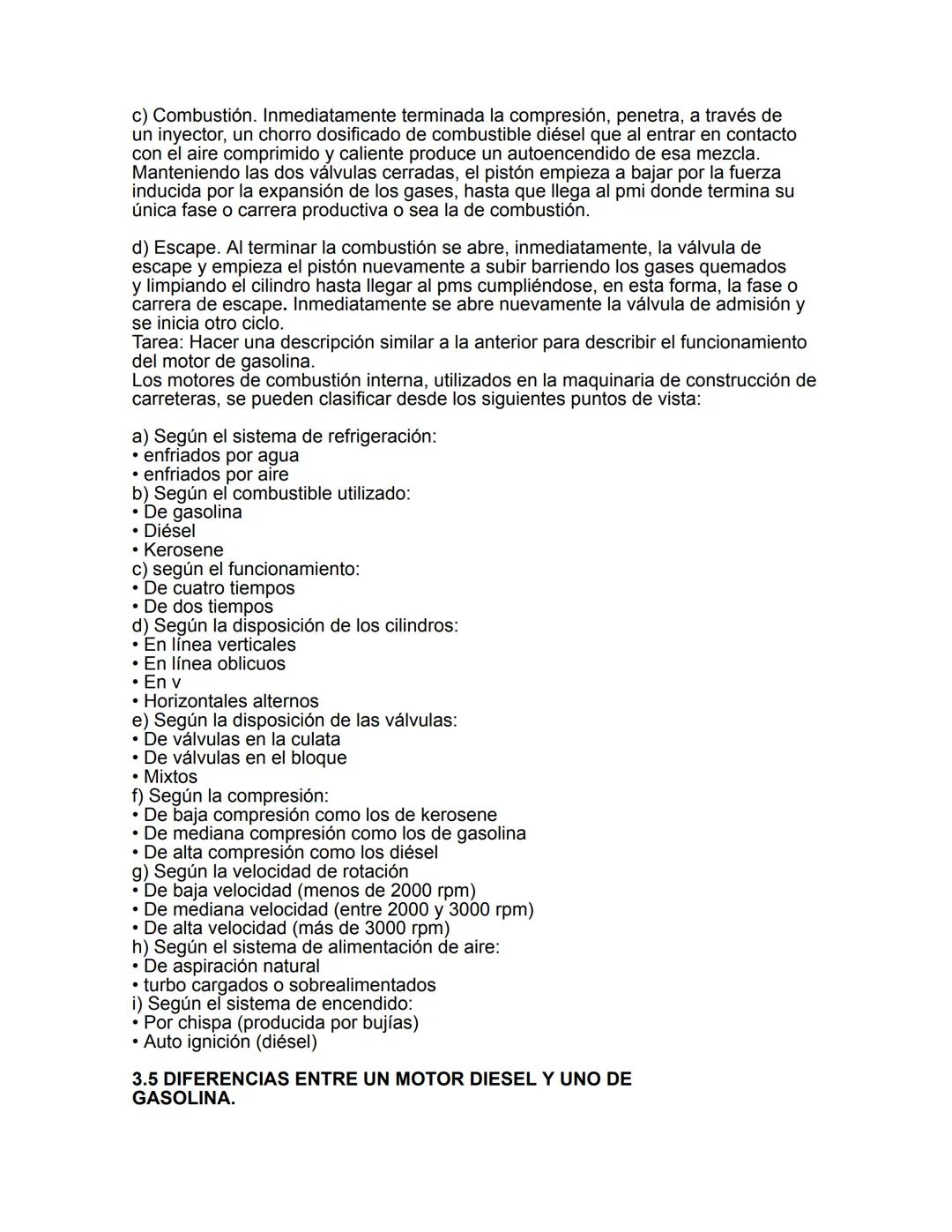 c) Combustión. Inmediatamente terminada la compresión, penetra, a través de un inyector, un chorro dosificado de combustible diésel que al entrar en contacto con el aire comprimido y caliente produce un autoencendido de esa mezcla. Manteniendo las dos válvulas cerradas, el pistón empieza a bajar por la fuerza inducida por la expansión de los gases, hasta que llega al pmi donde termina su única fase o carrera productiva o sea la de combustión.

d) Escape. Al terminar la combustión se abre, inmediatamente, la válvula de escape y empieza el pistón nuevamente a subir barriendo los gases quemados y limpiando el cilindro hasta llegar al pms cumpliéndose, en esta forma, la fase o carrera de escape. Inmediatamente se abre nuevamente la válvula de admisión y se inicia otro ciclo.
Tarea: Hacer una descripción similar a la anterior para describir el funcionamiento del motor de gasolina.
Los motores de combustión interna, utilizados en la maquinaria de construcción de carreteras, se pueden clasificar desde los siguientes puntos de vista:

a) Según el sistema de refrigeración:
• enfriados por agua
• enfriados por aire
b) Según el combustible utilizado:
• De gasolina
• Diésel
• Kerosene
c) según el funcionamiento:
• De cuatro tiempos
• De dos tiempos
d) Según la disposición de los cilindros:
• En línea verticales
• En línea oblicuos
• En v
• Horizontales alternos
e) Según la disposición de las válvulas:
• De válvulas en la culata
• De válvulas en el bloque
• Mixtos
f) Según la compresión:
• De baja compresión como los de kerosene
• De mediana compresión como los de gasolina
• De alta compresión como los diésel
g) Según la velocidad de rotación
• De baja velocidad (menos de 2000 rpm)
• De mediana velocidad (entre 2000 y 3000 rpm)
• De alta velocidad (más de 3000 rpm)
h) Según el sistema de alimentación de aire:
• De aspiración natural
• turbo cargados o sobrealimentados
i) Según el sistema de encendido:
• Por chispa (producida por bujías)
• Auto ignición (diésel)

3.5 DIFERENCIAS ENTRE UN MOTOR DIESEL Y UNO DE GASOLINA.